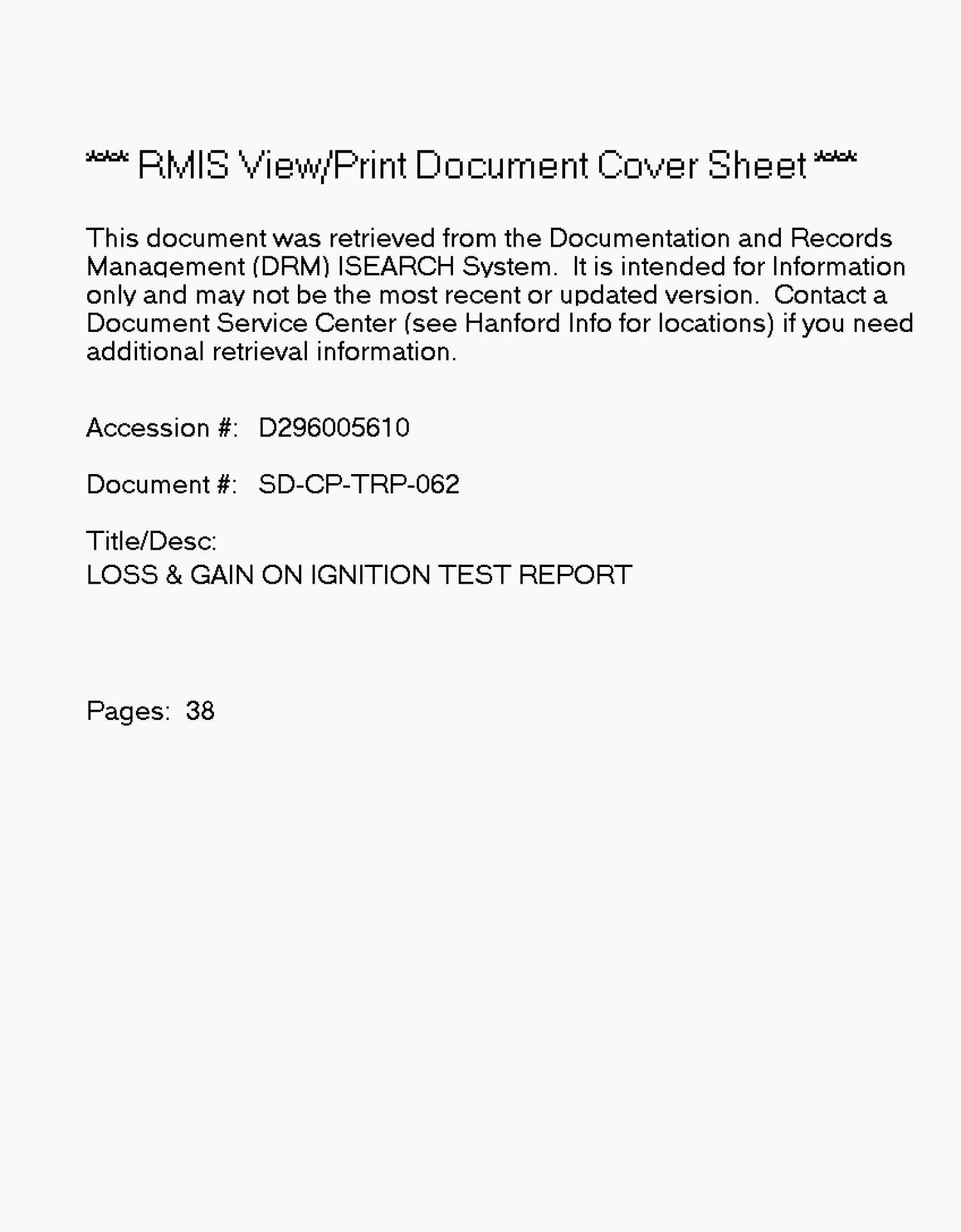 *** RMIS View/Print Document Cover Sheet ***

This document was retrieved from the Documentation and Records Management (DRM) ISEARCH System. It is intended for Information only and may not be the most recent or updated version. Contact a Document Service Center (see Hanford Info for locations) if you need additional retrieval information.

Accession #: D296005610

Document #: SD-CP-TRP-062

Title/Desc:
LOSS & GAIN ON IGNITION TEST REPORT

Pages: 38